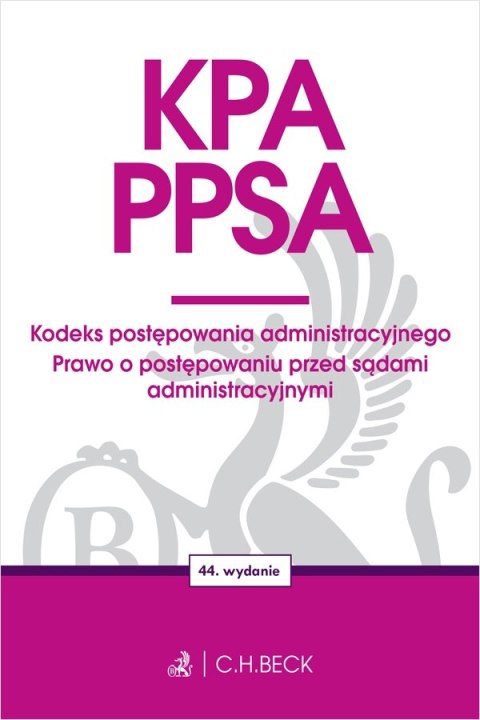 KPA
PPSA

Kodeks postępowania administracyjnego
Prawo o postępowaniu przed sądami administracyjnymi

44. wydanie

C.H.BECK